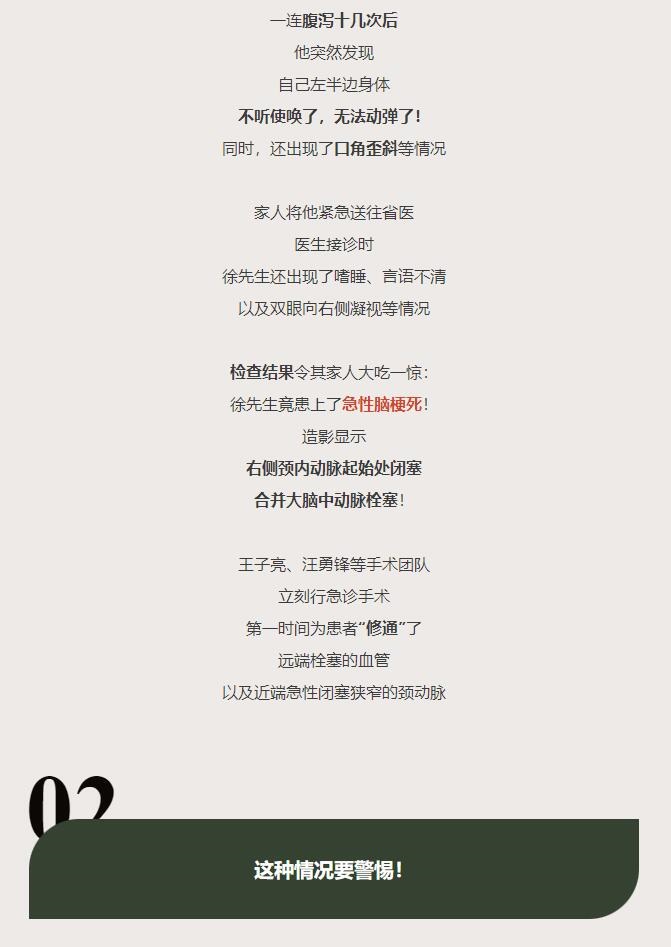 一连腹泻十几次后
他突然发现
自己左半边身体
不听使唤了，无法动弹了！
同时，还出现了口角歪斜等情况

家人将他紧急送往省医
医生接诊时
徐先生还出现了嗜睡、言语不清
以及双眼向右侧凝视等情况

检查结果令其家人大吃一惊：
徐先生竟患上了急性脑梗死！
造影显示
右侧颈内动脉起始处闭塞
合并大脑中动脉栓塞！

王子亮、汪勇锋等手术团队
立刻行急诊手术
第一时间为患者“修通”了
远端栓塞的血管
以及近端急性闭塞狭窄的颈动脉

02

这种情况要警惕！